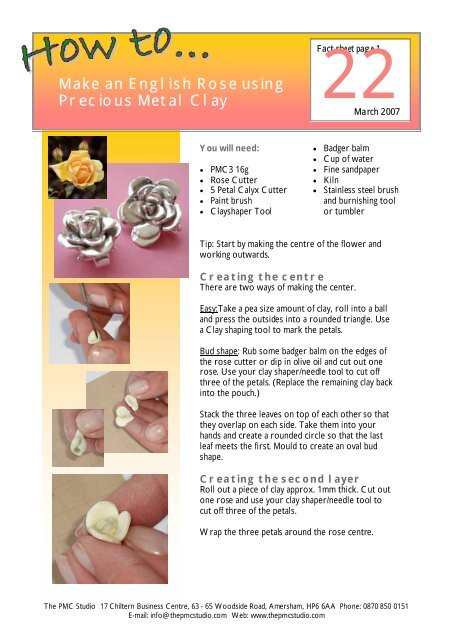 How to...

Make an English Rose using Precious Metal Clay

Fact sheet page 1
22
March 2007

You will need:

- PMC3 16g
- Rose Cutter
- 5 Petal Calyx Cutter
- Paint brush
- Clayshaper Tool

- Badger balm
- Cup of water
- Fine sandpaper
- Kiln
- Stainless steel brush and burnishing tool or tumbler

Tip: Start by making the centre of the flower and working outwards.

Creating the centre
There are two ways of making the center.

Easy: Take a pea size amount of clay, roll into a ball and press the outsides into a rounded triangle. Use a Clay shaping tool to mark the petals.

Bud shape: Rub some badger balm on the edges of the rose cutter or dip in olive oil and cut out one rose. Use your clay shaper/needle tool to cut off three of the petals. (Replace the remaining clay back into the pouch.)

Stack the three leaves on top of each other so that they overlap on each side. Take them into your hands and create a rounded circle so that the last leaf meets the first. Mould to create an oval bud shape.

Creating the second layer
Roll out a piece of clay approx. 1mm thick. Cut out one rose and use your clay shaper/needle tool to cut off three of the petals.

Wrap the three petals around the rose centre.

The PMC Studio 17 Chiltern Business Centre, 63 - 65 Woodside Road, Amersham, HP6 6AA Phone: 0870 850 0151
E-mail: info@thepmcstudio.com Web: www.thepmcstudio.com